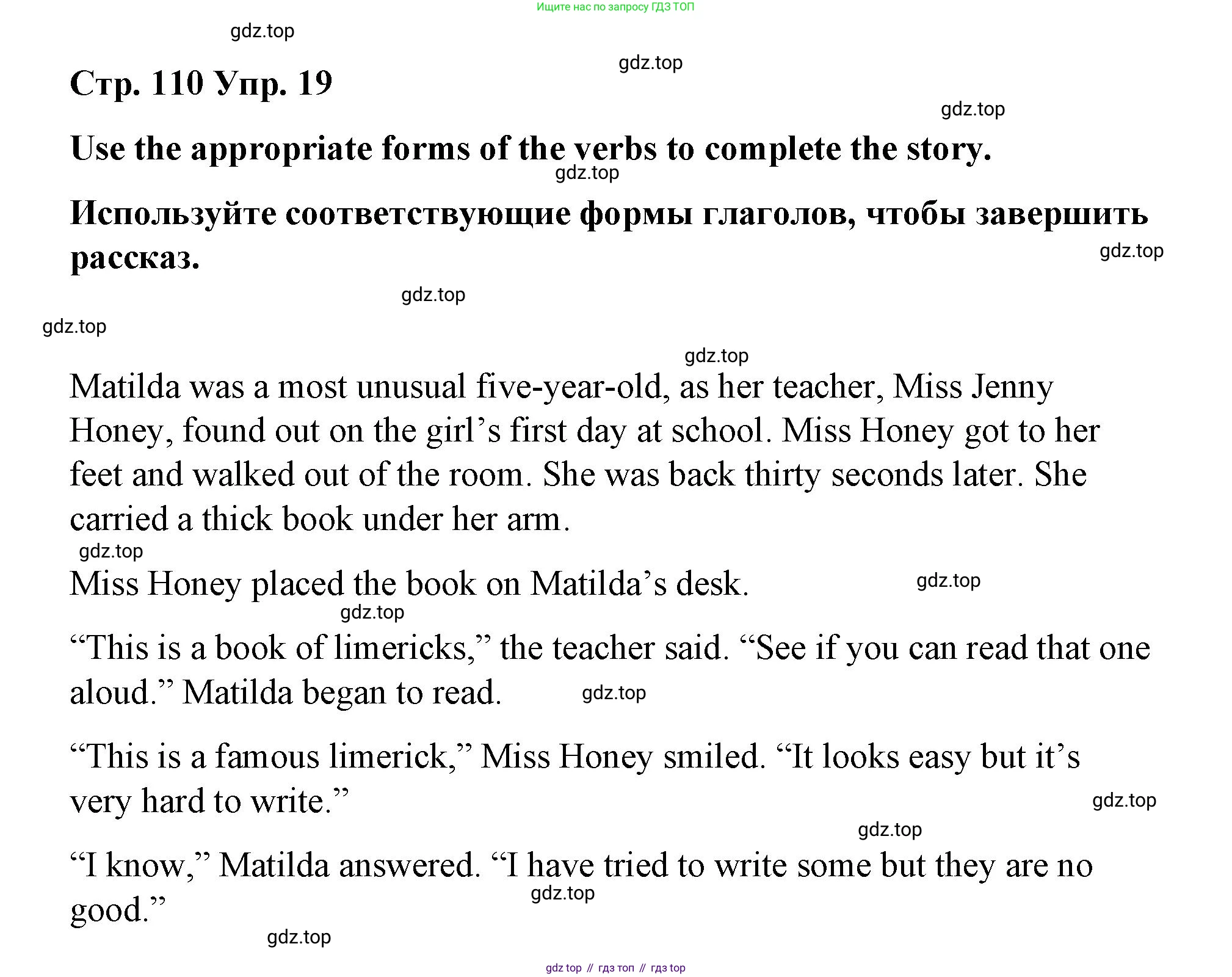 Ищите нас по запросу ГДЗ ТОП

gdz.top

gdz.top

Стр. 110 Упр. 19

gdz.top

Use the appropriate forms of the verbs to complete the story.

gdz.top

Используйте соответствующие формы глаголов, чтобы завершить рассказ.

gdz.top

gdz.top

gdz.top

gdz.top

Matilda was a most unusual five-year-old, as her teacher, Miss Jenny Honey, found out on the girl’s first day at school. Miss Honey got to her feet and walked out of the room. She was back thirty seconds later. She carried a thick book under her arm.

gdz.top

Miss Honey placed the book on Matilda’s desk.

gdz.top

gdz.top

“This is a book of limericks,” the teacher said. “See if you can read that one aloud.” Matilda began to read.

gdz.top

“This is a famous limerick,” Miss Honey smiled. “It looks easy but it’s very hard to write.”

gdz.top

gdz.top

“I know,” Matilda answered. “I have tried to write some but they are no good.”

gdz.top

gdz.top

gdz top // гдз топ // гдз top